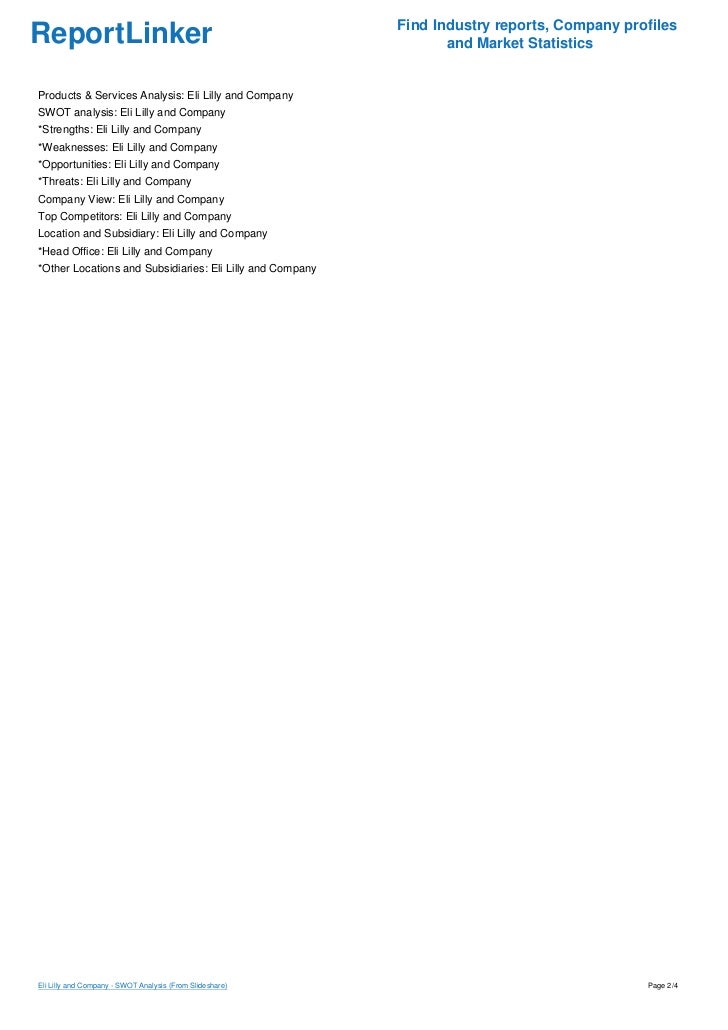 ReportLinker

Find Industry reports, Company profiles and Market Statistics

Products & Services Analysis: Eli Lilly and Company
SWOT analysis: Eli Lilly and Company
*Strengths: Eli Lilly and Company
*Weaknesses: Eli Lilly and Company
*Opportunities: Eli Lilly and Company
*Threats: Eli Lilly and Company
Company View: Eli Lilly and Company
Top Competitors: Eli Lilly and Company
Location and Subsidiary: Eli Lilly and Company
*Head Office: Eli Lilly and Company
*Other Locations and Subsidiaries: Eli Lilly and Company

Eli Lilly and Company - SWOT Analysis (From Slideshare)

Page 2/4